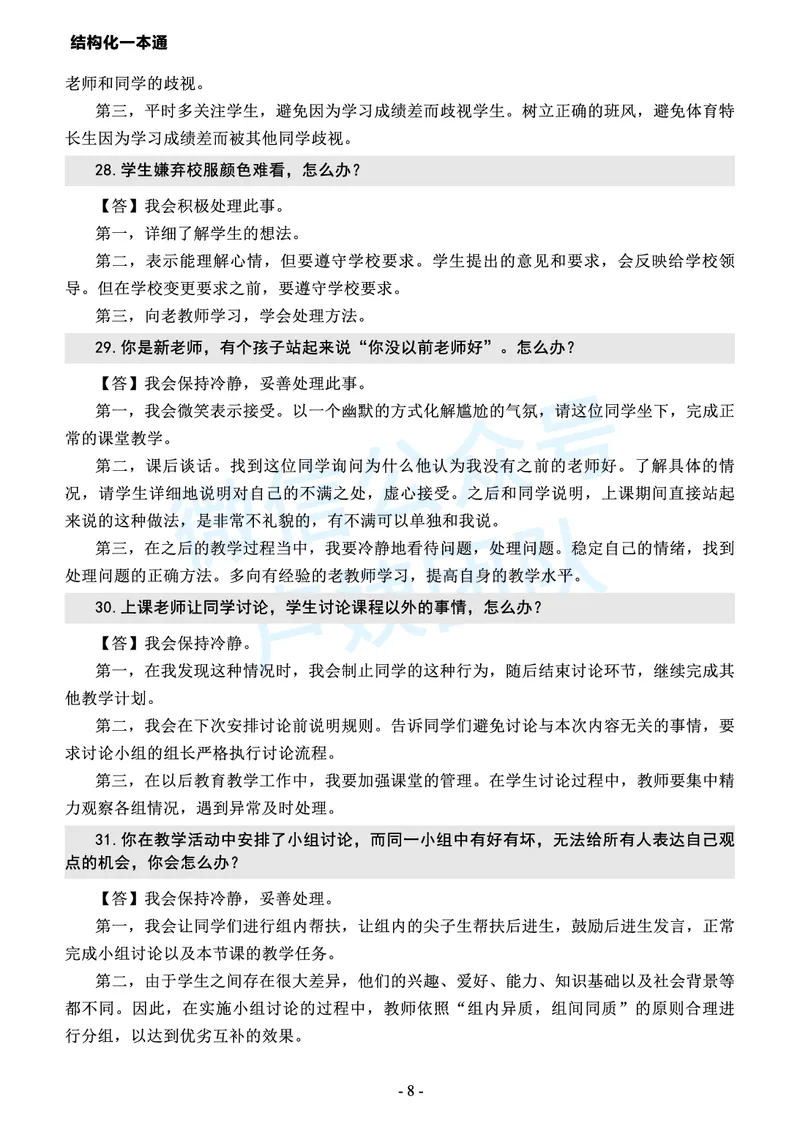 结构化一本通

老师和同学的歧视。

第三，平时多关注学生，避免因为学习成绩差而歧视学生。树立正确的班风，避免体育特长生因为学习成绩差而被其他同学歧视。

28. 学生嫌弃校服颜色难看，怎么办？

【答】我会积极处理此事。

第一，详细了解学生的想法。

第二，表示能理解心情，但要遵守学校要求。学生提出的意见和要求，会反映给学校领导。但在学校变更要求之前，要遵守学校要求。

第三，向老教师学习，学会处理方法。

29. 你是新老师，有个孩子站起来说“你没以前老师好”。怎么办？

【答】我会保持冷静，妥善处理此事。

第一，我会微笑表示接受。以一个幽默的方式化解尴尬的气氛，请这位同学坐下，完成正常的课堂教学。

第二，课后谈话。找到这位同学询问为什么他认为我没有之前的老师好。了解具体的情况，请学生详细地说明对自己的不满之处，虚心接受。之后和同学说明，上课期间直接站起来说的这种做法，是非常不礼貌的，有不满可以单独和我说。

第三，在之后的教学过程当中，我要冷静地看待问题，处理问题。稳定自己的情绪，找到处理问题的正确方法。多向有经验的老教师学习，提高自身的教学水平。

30. 上课老师让同学讨论，学生讨论课程以外的事情，怎么办？

【答】我会保持冷静。

第一，在我发现这种情况时，我会制止同学的这种行为，随后结束讨论环节，继续完成其他教学计划。

第二，我会在下次安排讨论前说明规则。告诉同学们避免讨论与本次内容无关的事情，要求讨论小组的组长严格执行讨论流程。

第三，在以后教育教学工作中，我要加强课堂的管理。在学生讨论过程中，教师要集中精力观察各组情况，遇到异常及时处理。

31. 你在教学活动中安排了小组讨论，而同一小组中有好有坏，无法给所有人表达自己观点的机会，你会怎么办？

【答】我会保持冷静，妥善处理。

第一，我会让同学们进行组内帮扶，让组内的尖子生帮扶后进生，鼓励后进生发言，正常完成小组讨论以及本节课的教学任务。

第二，由于学生之间存在很大差异，他们的兴趣、爱好、能力、知识基础以及社会背景等都不同。因此，在实施小组讨论的过程中，教师依照“组内异质，组间同质”的原则合理进行分组，以达到优劣互补的效果。

- 8 -